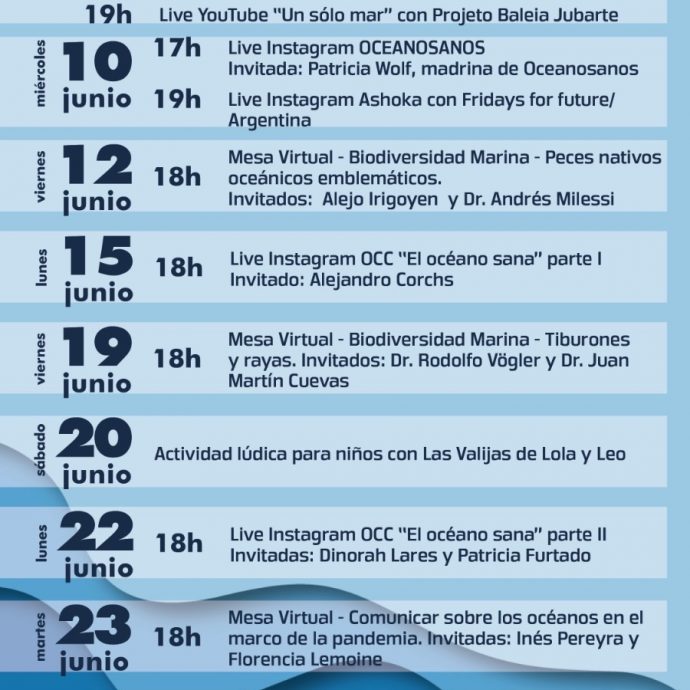 19h Live YouTube "Un sólo mar" con Projeto Baleia Jubarte

miércoles 10 junio
17h Live Instagram OCEANOSANOS
Invitada: Patricia Wolf, madrina de Oceanosanos
19h Live Instagram Ashoka con Fridays for future/ Argentina

viernes 12 junio
18h Mesa Virtual - Biodiversidad Marina - Peces nativos oceánicos emblemáticos.
Invitados: Alejo Irigoyen y Dr. Andrés Milessi

lunes 15 junio
18h Live Instagram OCC "El océano sana" parte I
Invitado: Alejandro Corchs

viernes 19 junio
18h Mesa Virtual - Biodiversidad Marina - Tiburones y rayas. Invitados: Dr. Rodolfo Vögler y Dr. Juan Martín Cuevas

sábado 20 junio
Actividad lúdica para niños con Las Valijas de Lola y Leo

lunes 22 junio
18h Live Instagram OCC "El océano sana" parte II
Invitadas: Dinorah Lares y Patricia Furtado

martes 23 junio
18h Mesa Virtual - Comunicar sobre los océanos en el marco de la pandemia. Invitadas: Inés Pereyra y Florencia Lemoine